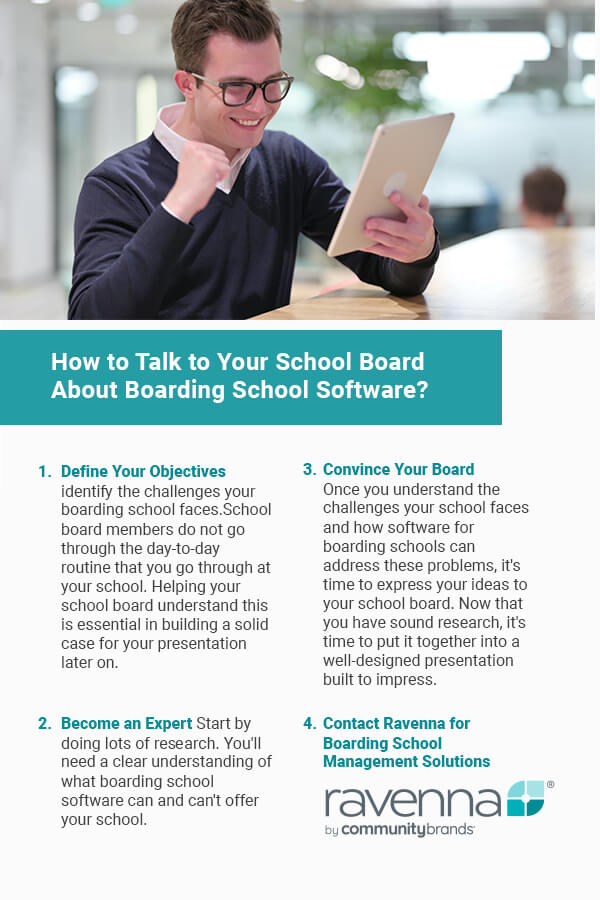 How to Talk to Your School Board About Boarding School Software?

1. Define Your Objectives identify the challenges your boarding school faces.School board members do not go through the day-to-day routine that you go through at your school. Helping your school board understand this is essential in building a solid case for your presentation later on.

2. Become an Expert Start by doing lots of research. You'll need a clear understanding of what boarding school software can and can't offer your school.

3. Convince Your Board Once you understand the challenges your school faces and how software for boarding schools can address these problems, it's time to express your ideas to your school board. Now that you have sound research, it's time to put it together into a well-designed presentation built to impress.

4. Contact Ravenna for Boarding School Management Solutions

ravenna®
by communitybrands